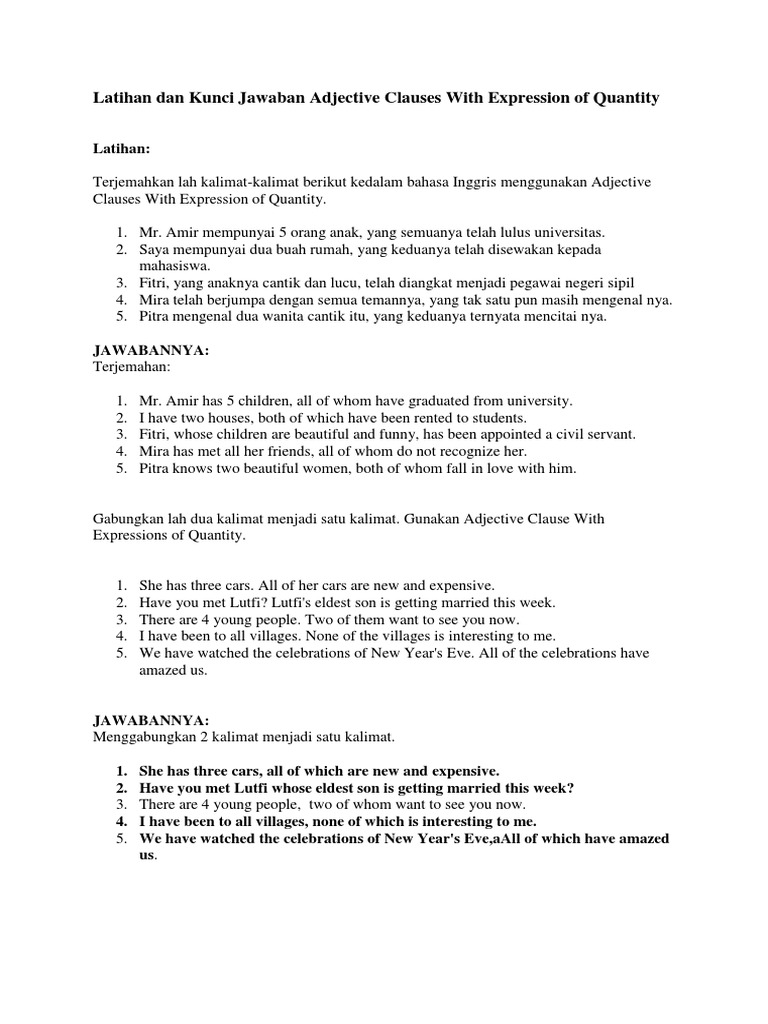 Latihan dan Kunci Jawaban Adjective Clauses With Expression of Quantity

Latihan:

Terjemahkan lah kalimat-kalimat berikut kedalam bahasa Inggris menggunakan Adjective Clauses With Expression of Quantity.

1. Mr. Amir mempunyai 5 orang anak, yang semuanya telah lulus universitas.
2. Saya mempunyai dua buah rumah, yang keduanya telah disewakan kepada mahasiswa.
3. Fitri, yang anaknya cantik dan lucu, telah diangkat menjadi pegawai negeri sipil
4. Mira telah berjumpa dengan semua temannya, yang tak satu pun masih mengenal nya.
5. Pitra mengenal dua wanita cantik itu, yang keduanya ternyata mencitai nya.

JAWABANNYA:
Terjemahan:

1. Mr. Amir has 5 children, all of whom have graduated from university.
2. I have two houses, both of which have been rented to students.
3. Fitri, whose children are beautiful and funny, has been appointed a civil servant.
4. Mira has met all her friends, all of whom do not recognize her.
5. Pitra knows two beautiful women, both of whom fall in love with him.

Gabungkan lah dua kalimat menjadi satu kalimat. Gunakan Adjective Clause With Expressions of Quantity.

1. She has three cars. All of her cars are new and expensive.
2. Have you met Lutfi? Lutfi's eldest son is getting married this week.
3. There are 4 young people. Two of them want to see you now.
4. I have been to all villages. None of the villages is interesting to me.
5. We have watched the celebrations of New Year's Eve. All of the celebrations have amazed us.

JAWABANNYA:
Menggabungkan 2 kalimat menjadi satu kalimat.

1. She has three cars, all of which are new and expensive.
2. Have you met Lutfi whose eldest son is getting married this week?
3. There are 4 young people, two of whom want to see you now.
4. I have been to all villages, none of which is interesting to me.
5. We have watched the celebrations of New Year's Eve,aAll of which have amazed us.